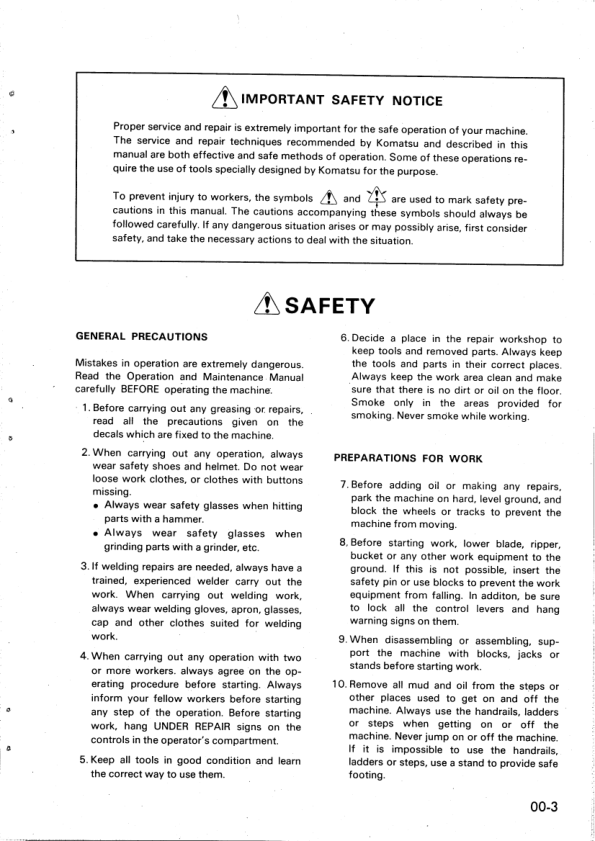 IMPORTANT SAFETY NOTICE

Proper service and repair is extremely important for the safe operation of your machine. The service and repair techniques recommended by Komatsu and described in this manual are both effective and safe methods of operation. Some of these operations require the use of tools specially designed by Komatsu for the purpose.

To prevent injury to workers, the symbols and are used to mark safety precautions in this manual. The cautions accompanying these symbols should always be followed carefully. If any dangerous situation arises or may possibly arise, first consider safety, and take the necessary actions to deal with the situation.

SAFETY

GENERAL PRECAUTIONS

Mistakes in operation are extremely dangerous. Read the Operation and Maintenance Manual carefully BEFORE operating the machine.

1. Before carrying out any greasing or repairs, read all the precautions given on the decals which are fixed to the machine.

2. When carrying out any operation, always wear safety shoes and helmet. Do not wear loose work clothes, or clothes with buttons missing.
• Always wear safety glasses when hitting parts with a hammer.
• Always wear safety glasses when grinding parts with a grinder, etc.

3. If welding repairs are needed, always have a trained, experienced welder carry out the work. When carrying out welding work, always wear welding gloves, apron, glasses, cap and other clothes suited for welding work.

4. When carrying out any operation with two or more workers. always agree on the operating procedure before starting. Always inform your fellow workers before starting any step of the operation. Before starting work, hang UNDER REPAIR signs on the controls in the operator's compartment.

5. Keep all tools in good condition and learn the correct way to use them.

6. Decide a place in the repair workshop to keep tools and removed parts. Always keep the tools and parts in their correct places. Always keep the work area clean and make sure that there is no dirt or oil on the floor. Smoke only in the areas provided for smoking. Never smoke while working.

PREPARATIONS FOR WORK

7. Before adding oil or making any repairs, park the machine on hard, level ground, and block the wheels or tracks to prevent the machine from moving.

8. Before starting work, lower blade, ripper, bucket or any other work equipment to the ground. If this is not possible, insert the safety pin or use blocks to prevent the work equipment from falling. In additon, be sure to lock all the control levers and hang warning signs on them.

9. When disassembling or assembling, support the machine with blocks, jacks or stands before starting work.

10. Remove all mud and oil from the steps or other places used to get on and off the machine. Always use the handrails, ladders or steps when getting on or off the machine. Never jump on or off the machine. If it is impossible to use the handrails, ladders or steps, use a stand to provide safe footing.

00-3